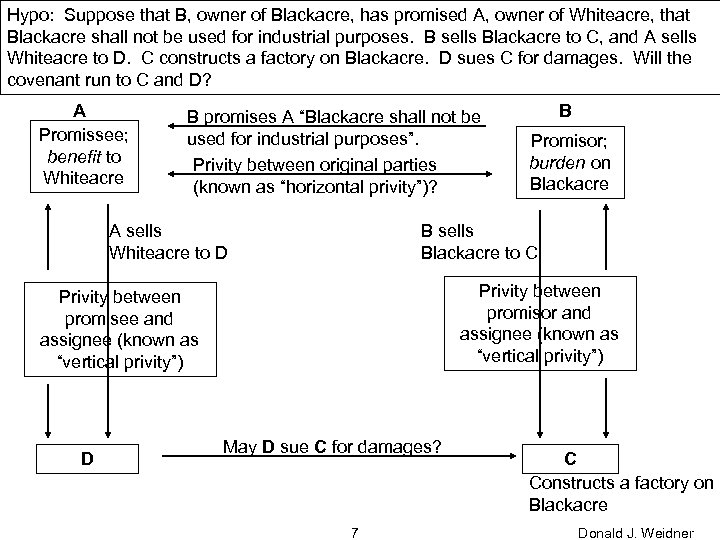 Hypo: Suppose that B, owner of Blackacre, has promised A, owner of Whiteacre, that Blackacre shall not be used for industrial purposes. B sells Blackacre to C, and A sells Whiteacre to D. C constructs a factory on Blackacre. D sues C for damages. Will the covenant run to C and D?

A

Promissee; benefit to Whiteacre

B promises A "Blackacre shall not be used for industrial purposes".

Privity between original parties (known as "horizontal privity")?

B

Promisor; burden on Blackacre

A sells Whiteacre to D

B sells Blackacre to C

Privity between promisee and assignee (known as "vertical privity")

Privity between promisor and assignee (known as "vertical privity")

D

May D sue C for damages?

C

Constructs a factory on Blackacre

7

Donald J. Weidner